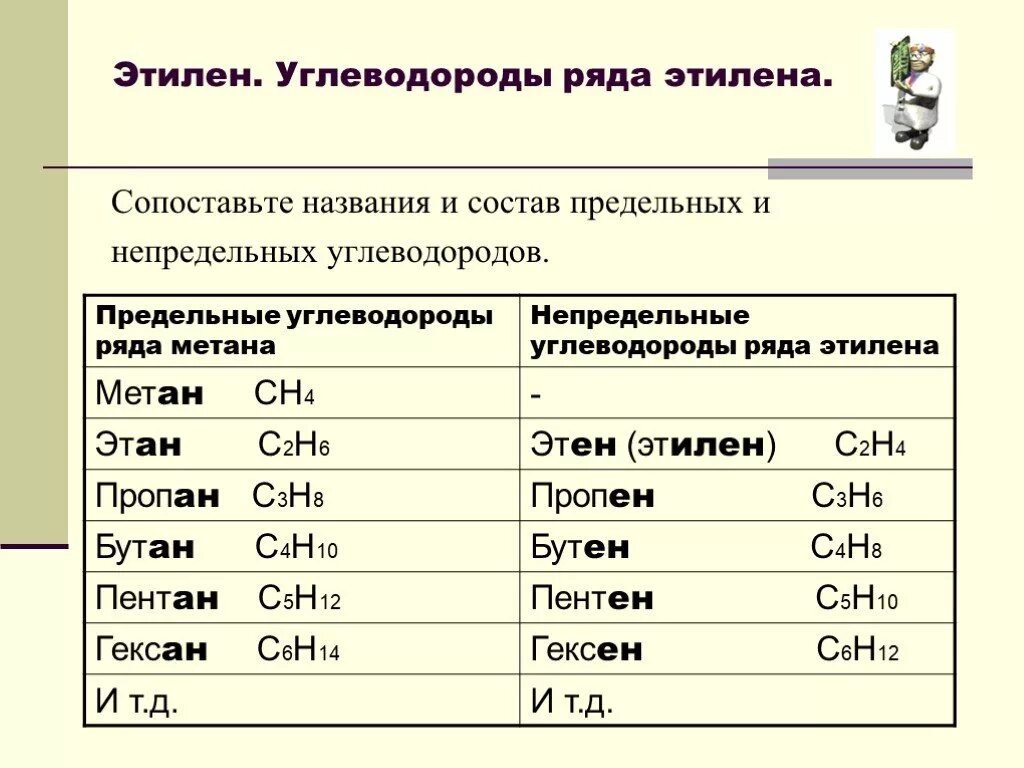 Этилен. Углеводороды ряда этилена.

Сопоставьте названия и состав предельных и непредельных углеводородов.

| Предельные углеводороды ряда метана | Непредельные углеводороды ряда этилена |
|---|---|
| Метан $CH_4$ | - |
| Этан $C_2H_6$ | Этен (этилен) $C_2H_4$ |
| Пропан $C_3H_8$ | Пропен $C_3H_6$ |
| Бутан $C_4H_{10}$ | Бутен $C_4H_8$ |
| Пентан $C_5H_{12}$ | Пентен $C_5H_{10}$ |
| Гексан $C_6H_{14}$ | Гексен $C_6H_{12}$ |
| И т.д. | И т.д. |